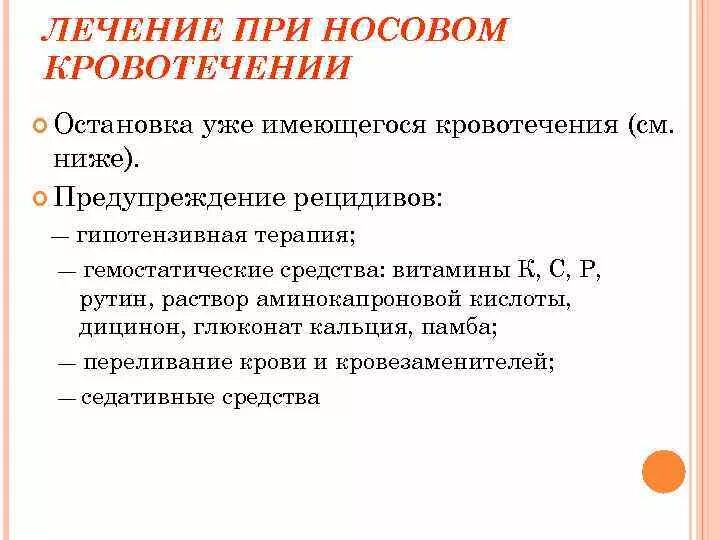 ЛЕЧЕНИЕ ПРИ НОСОВОМ КРОВОТЕЧЕНИИ

Остановка уже имеющегося кровотечения (см. ниже).

Предупреждение рецидивов:

— гипотензивная терапия;

— гемостатические средства: витамины К, С, Р, рутин, раствор аминокапроновой кислоты, дицинон, глюконат кальция, памба;

— переливание крови и кровезаменителей;

— седативные средства